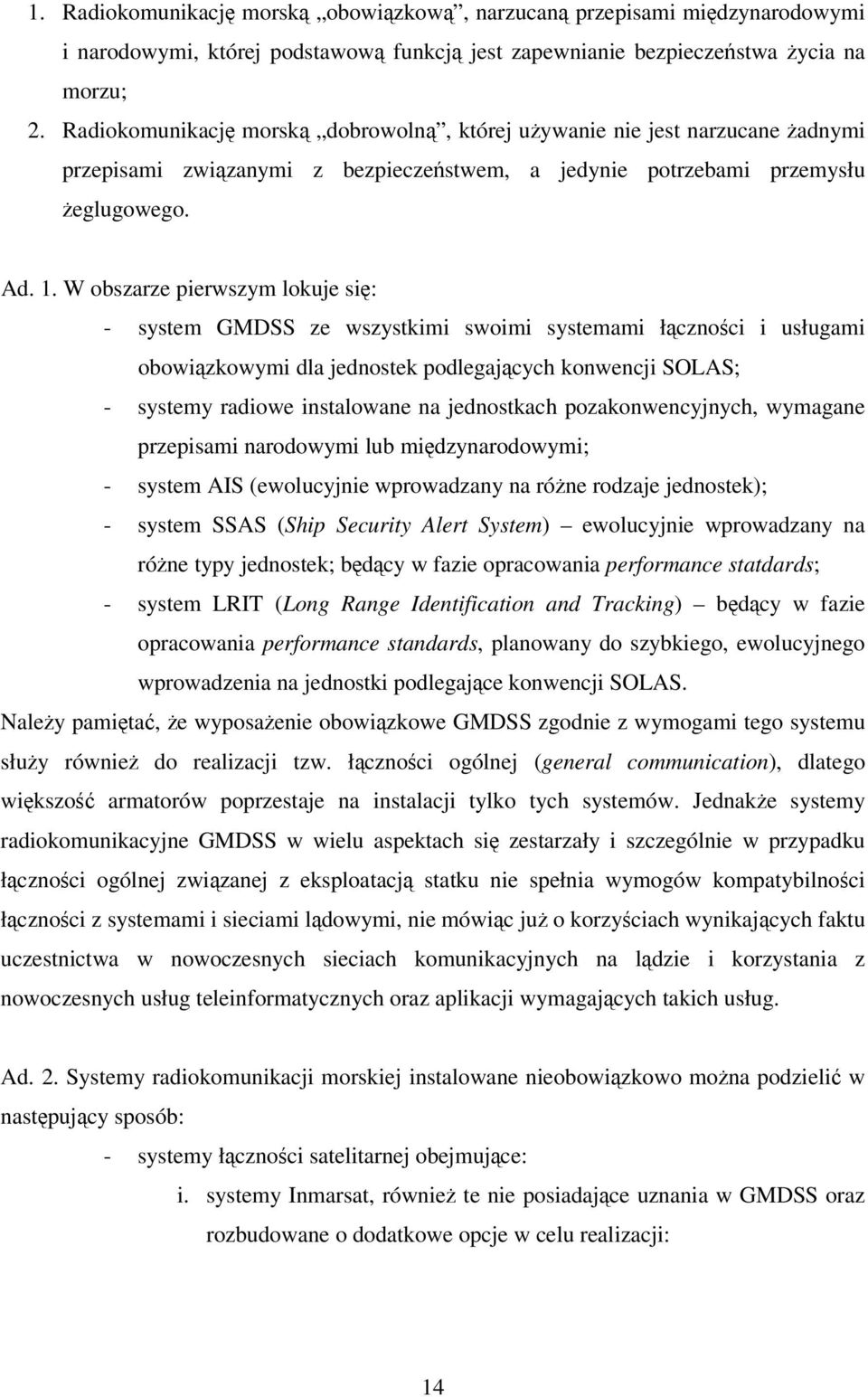 1. Radiokomunikację morską „obowiązkową”, narzucaną przepisami międzynarodowymi i narodowymi, której podstawową funkcją jest zapewnianie bezpieczeństwa życia na morzu;

2. Radiokomunikację morską „dobrowolną”, której używanie nie jest narzucane żadnymi przepisami związanymi z bezpieczeństwem, a jedynie potrzebami przemysłu żeglugowego.

Ad. 1. W obszarze pierwszym lokuje się:

- system GMDSS ze wszystkimi swoimi systemami łączności i usługami obowiązkowymi dla jednostek podlegających konwencji SOLAS;
- systemy radiowe instalowane na jednostkach pozakonwencyjnych, wymagane przepisami narodowymi lub międzynarodowymi;
- system AIS (ewolucyjnie wprowadzany na różne rodzaje jednostek);
- system SSAS (Ship Security Alert System) – ewolucyjnie wprowadzany na różne typy jednostek; będący w fazie opracowania performance statdards;
- system LRIT (Long Range Identification and Tracking) – będący w fazie opracowania performance standards, planowany do szybkiego, ewolucyjnego wprowadzenia na jednostki podlegające konwencji SOLAS.

Należy pamiętać, że wyposażenie obowiązkowe GMDSS zgodnie z wymogami tego systemu służy również do realizacji tzw. łączności ogólnej (general communication), dlatego większość armatorów poprzestaje na instalacji tylko tych systemów. Jednakże systemy radiokomunikacyjne GMDSS w wielu aspektach się zestarzały i szczególnie w przypadku łączności ogólnej związanej z eksploatacją statku nie spełnia wymogów kompatybilności łączności z systemami i sieciami lądowymi, nie mówiąc już o korzyściach wynikających faktu uczestnictwa w nowoczesnych sieciach komunikacyjnych na lądzie i korzystania z nowoczesnych usług teleinformatycznych oraz aplikacji wymagających takich usług.

Ad. 2. Systemy radiokomunikacji morskiej instalowane nieobowiązkowo można podzielić w następujący sposób:

- systemy łączności satelitarnej obejmujące:
i. systemy Inmarsat, również te nie posiadające uznania w GMDSS oraz rozbudowane o dodatkowe opcje w celu realizacji:

14